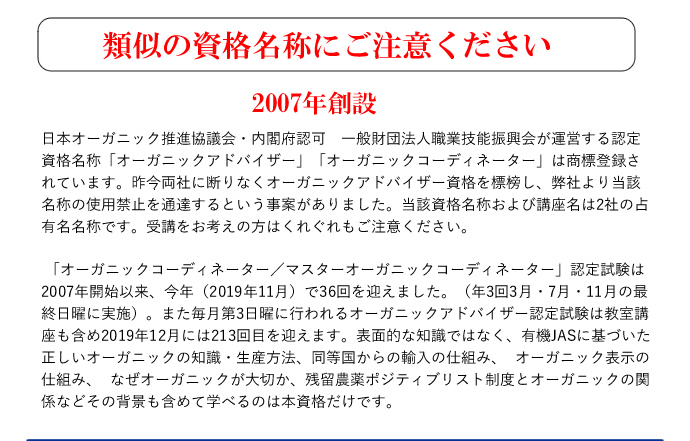 類似の資格名称にご注意ください

2007年創設

日本オーガニック推進協議会・内閣府認可　一般財団法人職業技能振興会が運営する認定資格名称「オーガニックアドバイザー」「オーガニックコーディネーター」は商標登録されています。昨今両社に断りなくオーガニックアドバイザー資格を標榜し、弊社より当該名称の使用禁止を通達するという事案がありました。当該資格名称および講座名は2社の占有名名称です。受講をお考えの方はくれぐれもご注意ください。

「オーガニックコーディネーター／マスターオーガニックコーディネーター」認定試験は2007年開始以来、今年（2019年11月）で36回を迎えました。（年3回3月・7月・11月の最終日曜に実施）。また毎月第3日曜に行われるオーガニックアドバイザー認定試験は教室講座も含め2019年12月には213回目を迎えます。表面的な知識ではなく、有機JASに基づいた正しいオーガニックの知識・生産方法、同等国からの輸入の仕組み、　オーガニック表示の仕組み、　なぜオーガニックが大切か、残留農薬ポジティブリスト制度とオーガニックの関係などその背景も含めて学べるのは本資格だけです。